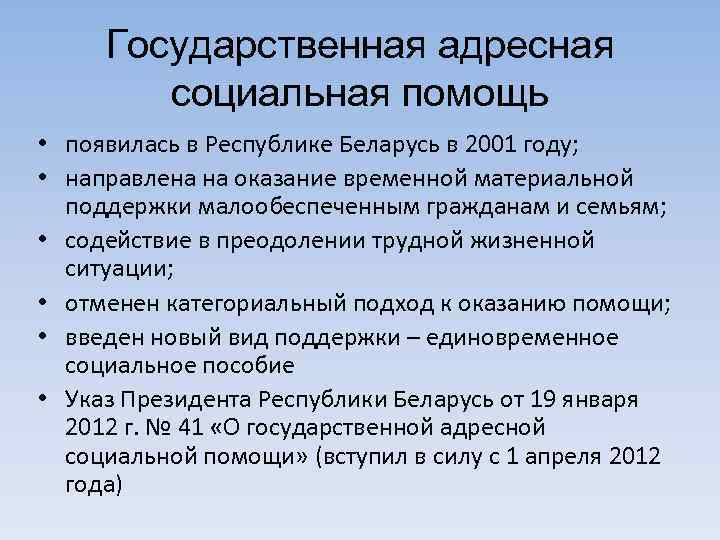 Государственная адресная социальная помощь

• появилась в Республике Беларусь в 2001 году;
• направлена на оказание временной материальной поддержки малообеспеченным гражданам и семьям;
• содействие в преодолении трудной жизненной ситуации;
• отменен категориальный подход к оказанию помощи;
• введен новый вид поддержки – единовременное социальное пособие
• Указ Президента Республики Беларусь от 19 января 2012 г. № 41 «О государственной адресной социальной помощи» (вступил в силу с 1 апреля 2012 года)